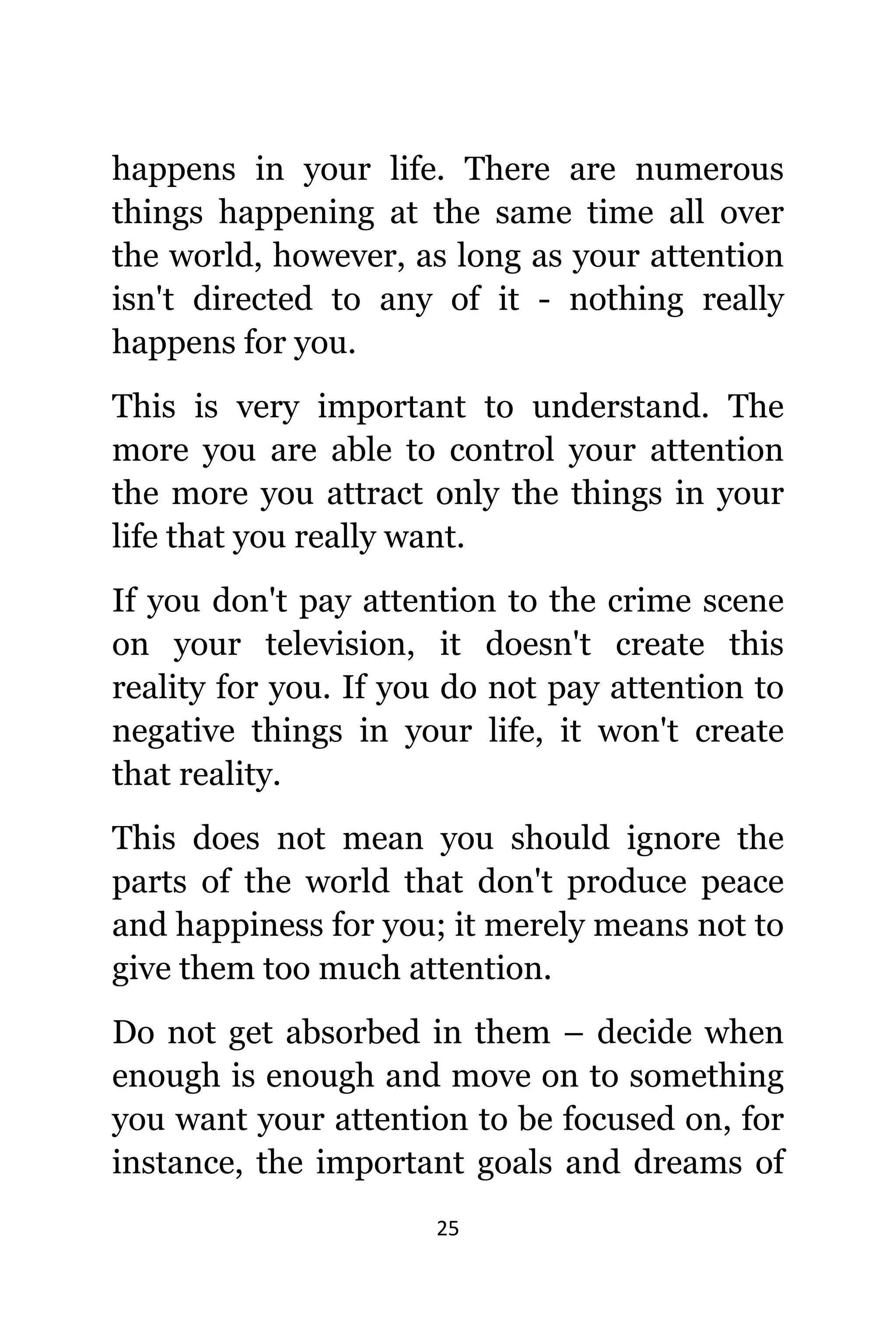 happens in your life. There are numerous things happening at the same time all over the world, however, as long as your attention isn't directed to any of it - nothing really happens for you.

This is very important to understand. The more you are able to control your attention the more you attract only the things in your life that you really want.

If you don't pay attention to the crime scene on your television, it doesn't create this reality for you. If you do not pay attention to negative things in your life, it won't create that reality.

This does not mean you should ignore the parts of the world that don't produce peace and happiness for you; it merely means not to give them too much attention.

Do not get absorbed in them – decide when enough is enough and move on to something you want your attention to be focused on, for instance, the important goals and dreams of

25